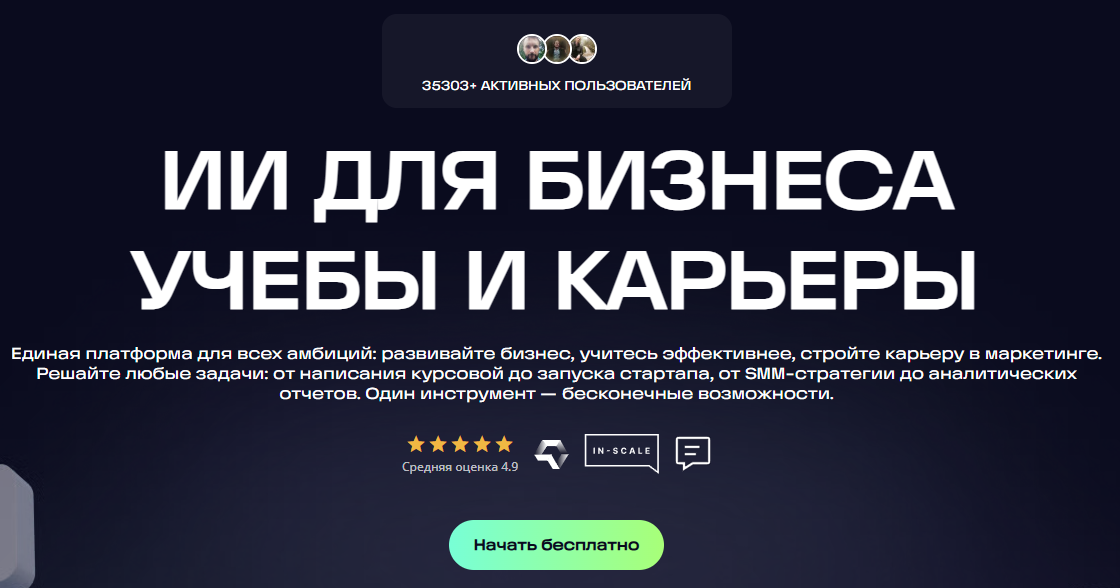 35303+ АКТИВНЫХ ПОЛЬЗОВАТЕЛЕЙ

ИИ ДЛЯ БИЗНЕСА УЧЕБЫ И КАРЬЕРЫ

Единая платформа для всех амбиций: развивайте бизнес, учитесь эффективнее, стройте карьеру в маркетинге. Решайте любые задачи: от написания курсовой до запуска стартапа, от SMM-стратегии до аналитических отчетов. Один инструмент — бесконечные возможности.

Средняя оценка 4.9

IN-SCALE

Начать бесплатно